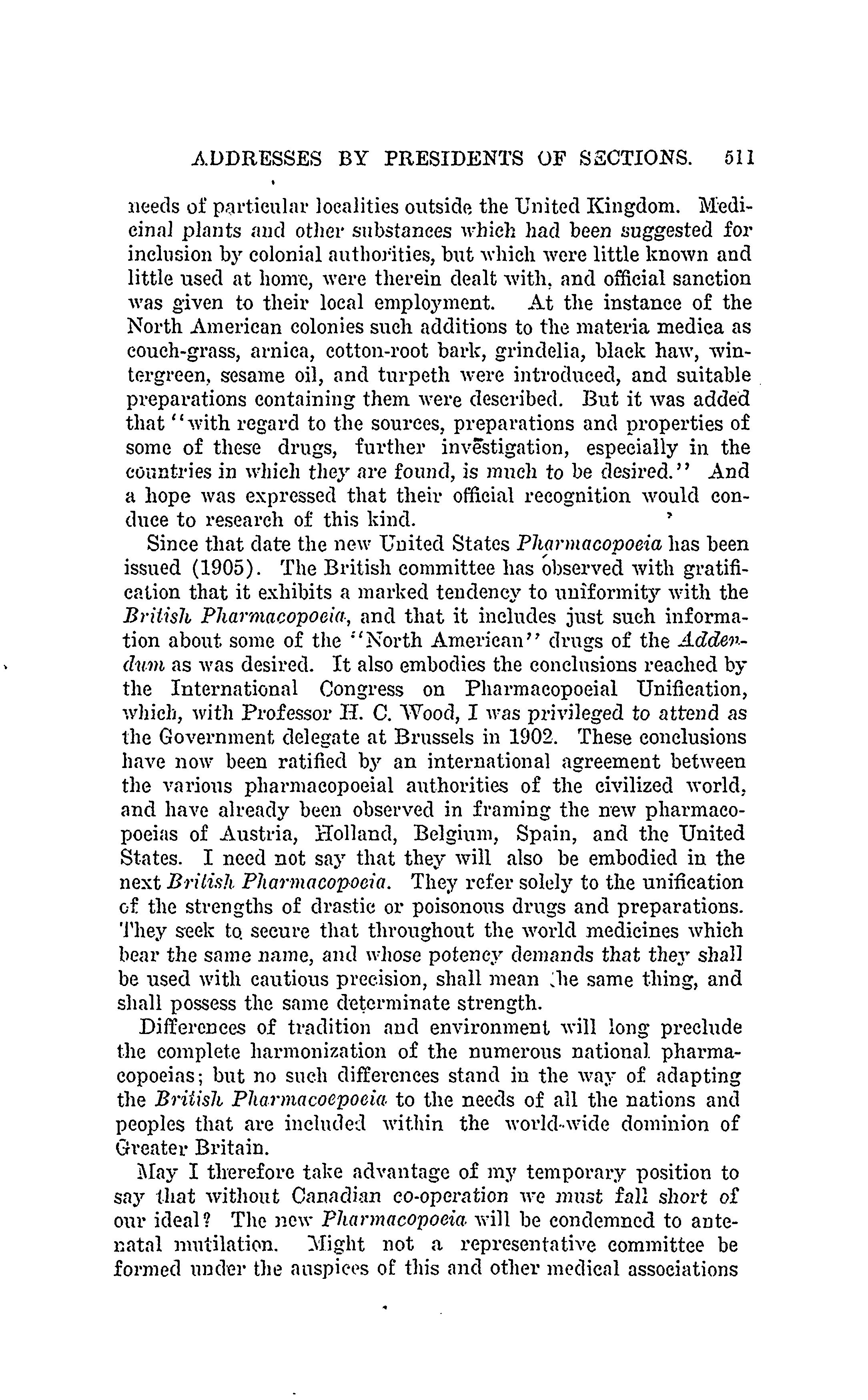 ADDRESSES BY PRESIDENTS OF SECTIONS. 511

needs of particular localities outside the United Kingdom. Medicinal plants and other substances which had been suggested for inclusion by colonial authorities, but which were little known and little used at home, were therein dealt with, and official sanction was given to their local employment. At the instance of the North American colonies such additions to the materia medica as couch-grass, arnica, cotton-root bark, grindelia, black haw, wintergreen, sesame oil, and turpeth were introduced, and suitable preparations containing them were described. But it was added that "with regard to the sources, preparations and properties of some of these drugs, further investigation, especially in the countries in which they are found, is much to be desired." And a hope was expressed that their official recognition would conduce to research of this kind.

Since that date the new United States Pharmacopoeia has been issued (1905). The British committee has observed with gratification that it exhibits a marked tendency to uniformity with the British Pharmacopoeia, and that it includes just such information about some of the "North American" drugs of the Addendum as was desired. It also embodies the conclusions reached by the International Congress on Pharmacopoeial Unification, which, with Professor H. C. Wood, I was privileged to attend as the Government delegate at Brussels in 1902. These conclusions have now been ratified by an international agreement between the various pharmacopoeial authorities of the civilized world, and have already been observed in framing the new pharmacopoeias of Austria, Holland, Belgium, Spain, and the United States. I need not say that they will also be embodied in the next British Pharmacopoeia. They refer solely to the unification of the strengths of drastic or poisonous drugs and preparations. They seek to secure that throughout the world medicines which bear the same name, and whose potency demands that they shall be used with cautious precision, shall mean the same thing, and shall possess the same determinate strength.

Differences of tradition and environment will long preclude the complete harmonization of the numerous national pharmacopoeias; but no such differences stand in the way of adapting the British Pharmacoepoeia to the needs of all the nations and peoples that are included within the world-wide dominion of Greater Britain.

May I therefore take advantage of my temporary position to say that without Canadian co-operation we must fall short of our ideal? The new Pharmacopoeia will be condemned to antenatal mutilation. Might not a representative committee be formed under the auspices of this and other medical associations